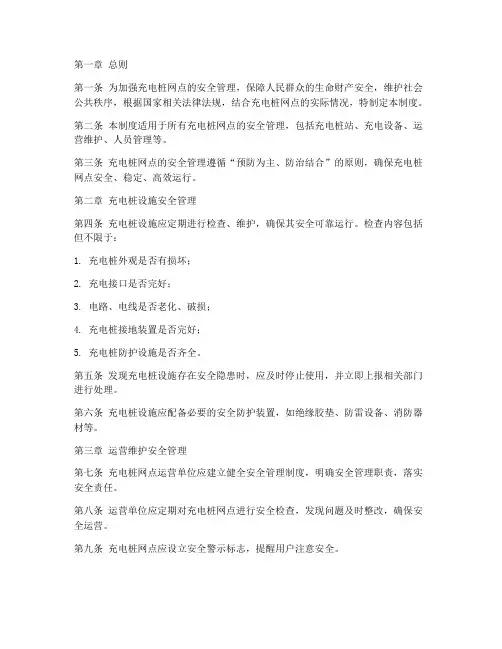 第一章 总则

第一条 为加强充电桩网点的安全管理，保障人民群众的生命财产安全，维护社会公共秩序，根据国家相关法律法规，结合充电桩网点的实际情况，特制定本制度。

第二条 本制度适用于所有充电桩网点的安全管理，包括充电桩站、充电设备、运营维护、人员管理等。

第三条 充电桩网点的安全管理遵循“预防为主、防治结合”的原则，确保充电桩网点安全、稳定、高效运行。

第二章 充电桩设施安全管理

第四条 充电桩设施应定期进行检查、维护，确保其安全可靠运行。检查内容包括但不限于：

1. 充电桩外观是否有损坏；

2. 充电接口是否完好；

3. 电路、电线是否老化、破损；

4. 充电桩接地装置是否完好；

5. 充电桩防护设施是否齐全。

第五条 发现充电桩设施存在安全隐患时，应及时停止使用，并立即上报相关部门进行处理。

第六条 充电桩设施应配备必要的安全防护装置，如绝缘胶垫、防雷设备、消防器材等。

第三章 运营维护安全管理

第七条 充电桩网点运营单位应建立健全安全管理制度，明确安全管理职责，落实安全责任。

第八条 运营单位应定期对充电桩网点进行安全检查，发现问题及时整改，确保安全运营。

第九条 充电桩网点应设立安全警示标志，提醒用户注意安全。